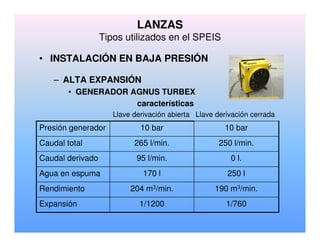 LANZAS
Tipos utilizados en el SPEIS

• INSTALACIÓN EN BAJA PRESIÓN

– ALTA EXPANSIÓN

• GENERADOR AGNUS TURBEX

características

| | Llave derivación abierta | Llave derivación cerrada |
|---|---|---|
| Presión generador | 10 bar | 10 bar |
| Caudal total | 265 l/min. | 250 l/min. |
| Caudal derivado | 95 l/min. | 0 l. |
| Agua en espuma | 170 l | 250 l |
| Rendimiento | 204 $m^3$/min. | 190 $m^3$/min. |
| Expansión | 1/1200 | 1/760 |